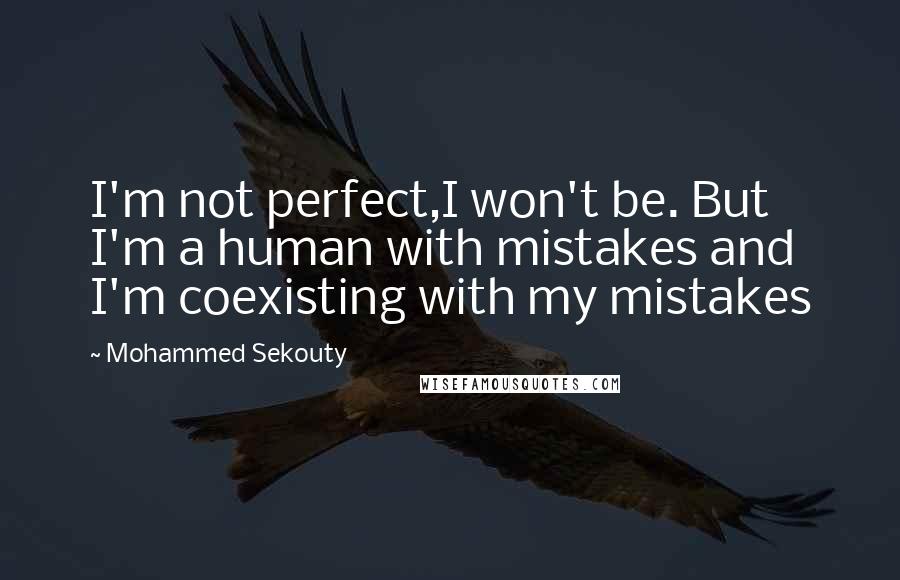 I'm not perfect,I won't be. But I'm a human with mistakes and I'm coexisting with my mistakes

~ Mohammed Sekouty

WISEFAMOUSQUOTES.COM